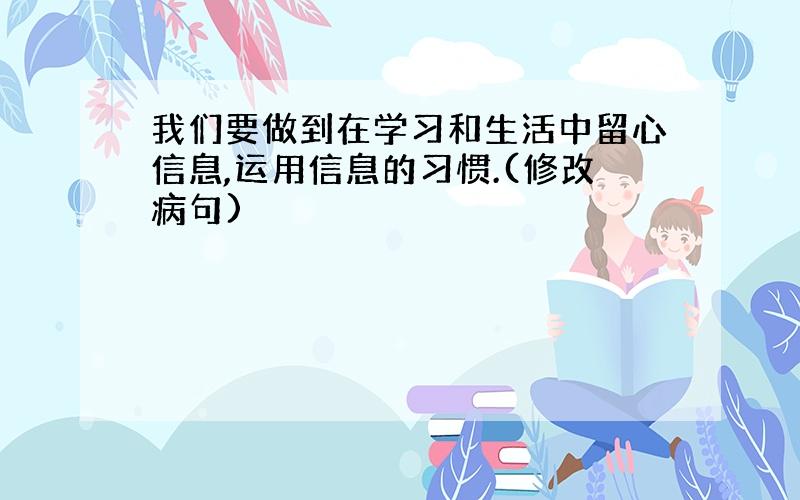 我们要做到在学习和生活中留心信息,运用信息的习惯.(修改病句)